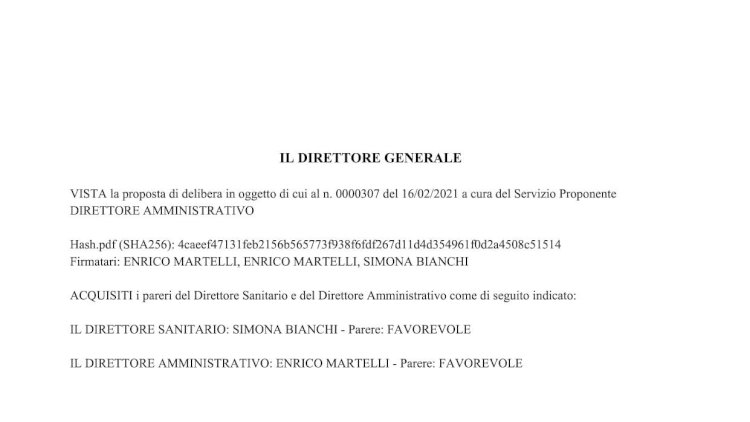 IL DIRETTORE GENERALE

VISTA la proposta di delibera in oggetto di cui al n. 0000307 del 16/02/2021 a cura del Servizio Proponente DIRETTORE AMMINISTRATIVO

Hash.pdf (SHA256): 4caeef47131feb2156b565773f938f6fdf267d11d4d354961f0d2a4508c51514
Firmatari: ENRICO MARTELLI, ENRICO MARTELLI, SIMONA BIANCHI

ACQUISITI i pareri del Direttore Sanitario e del Direttore Amministrativo come di seguito indicato:

IL DIRETTORE SANITARIO: SIMONA BIANCHI - Parere: FAVOREVOLE

IL DIRETTORE AMMINISTRATIVO: ENRICO MARTELLI - Parere: FAVOREVOLE